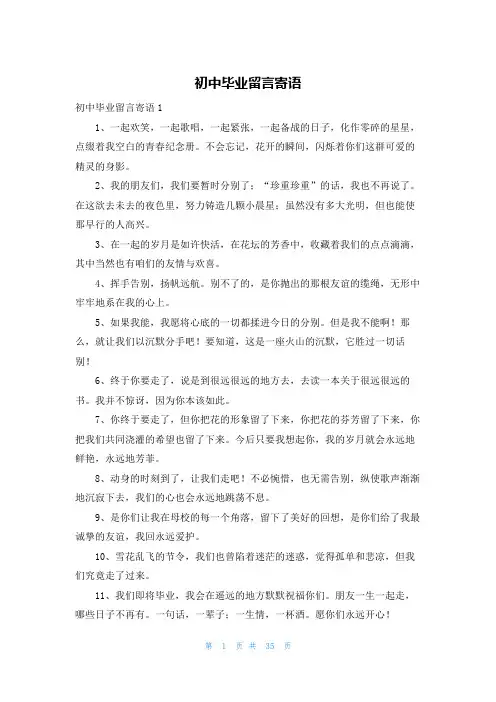 初中毕业留言寄语

初中毕业留言寄语 1

1、一起欢笑，一起歌唱，一起紧张，一起备战的日子，化作零碎的星星，点缀着我空白的青春纪念册。不会忘记，花开的瞬间，闪烁着你们这群可爱的精灵的身影。

2、我的朋友们，我们要暂时分别了；“珍重珍重”的话，我也不再说了。在这欲去未去的夜色里，努力铸造几颗小晨星；虽然没有多大光明，但也能使那早行的人高兴。

3、在一起的岁月是如许快活，在花坛的芳香中，收藏着我们的点点滴滴，其中当然也有咱们的友情与欢喜。

4、挥手告别，扬帆远航。别不了的，是你抛出的那根友谊的缆绳，无形中牢牢地系在我的心上。

5、如果我能，我愿将心底的一切都揉进今日的分别。但是我不能啊！那么，就让我们以沉默分手吧！要知道，这是一座火山的沉默，它胜过一切话别！

6、终于你要走了，说是到很远很远的地方去，去读一本关于很远很远的书。我并不惊讶，因为你本该如此。

7、你终于要走了，但你把花的形象留了下来，你把花的芬芳留了下来，你把我们共同浇灌的希望也留了下来。今后只要我想起你，我的岁月就会永远地鲜艳，永远地芳菲。

8、动身的时刻到了，让我们走吧！不必惋惜，也无需告别，纵使歌声渐渐地沉寂下去，我们的心也会永远地跳荡不息。

9、是你们让我在母校的每一个角落，留下了美好的回想，是你们给了我最诚挚的友谊，我回永远爱护。

10、雪花乱飞的节令，我们也曾陷着迷茫的迷惑，觉得孤单和悲凉，但我们究竟走了过来。

11、我们即将毕业，我会在遥远的地方默默祝福你们。朋友一生一起走，哪些日子不再有。一句话，一辈子；一生情，一杯酒。愿你们永远开心！

第 1 页 共 35 页